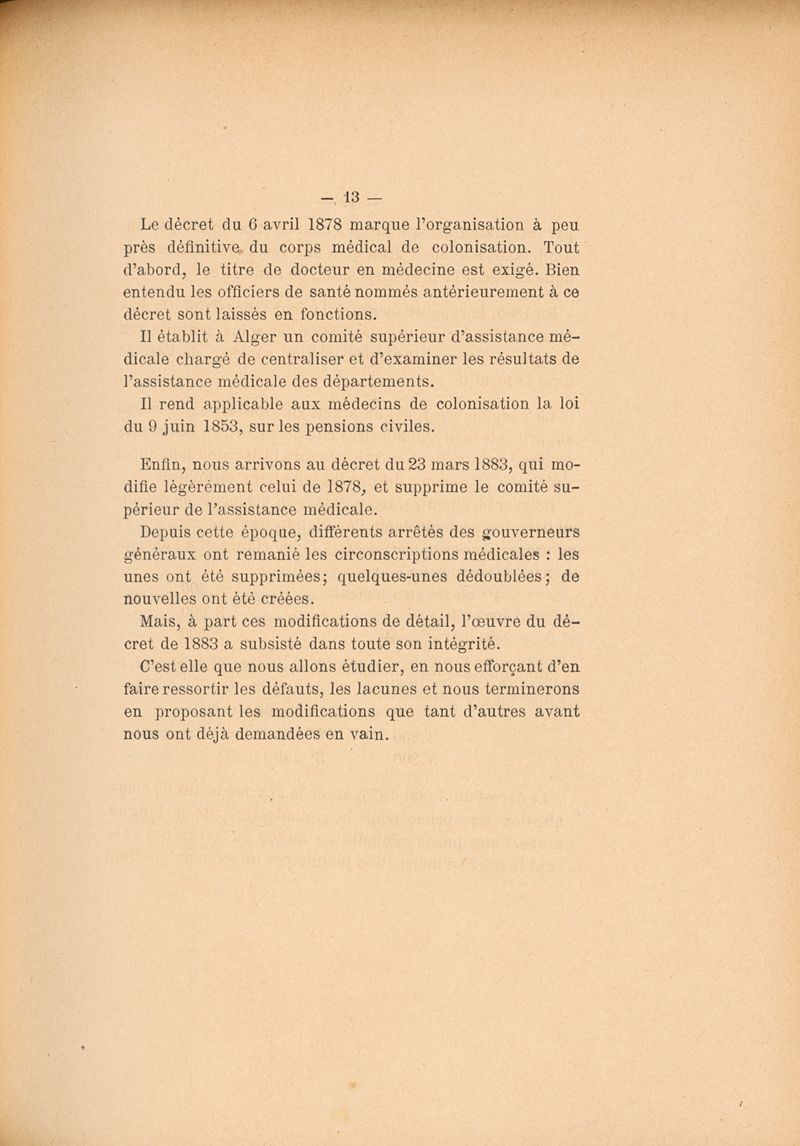 — 13 —

Le décret du 6 avril 1878 marque l'organisation à peu près définitive du corps médical de colonisation. Tout d'abord, le titre de docteur en médecine est exigé. Bien entendu les officiers de santé nommés antérieurement à ce décret sont laissés en fonctions.

Il établit à Alger un comité supérieur d'assistance médicale chargé de centraliser et d'examiner les résultats de l'assistance médicale des départements.

Il rend applicable aux médecins de colonisation la loi du 9 juin 1853, sur les pensions civiles.

Enfin, nous arrivons au décret du 23 mars 1883, qui modifie légèrement celui de 1878, et supprime le comité supérieur de l'assistance médicale.

Depuis cette époque, différents arrêtés des gouverneurs généraux ont remanié les circonscriptions médicales : les unes ont été supprimées; quelques-unes dédoublées; de nouvelles ont été créées.

Mais, à part ces modifications de détail, l'œuvre du décret de 1883 a subsisté dans toute son intégrité.

C'est elle que nous allons étudier, en nous efforçant d'en faire ressortir les défauts, les lacunes et nous terminerons en proposant les modifications que tant d'autres avant nous ont déjà demandées en vain.